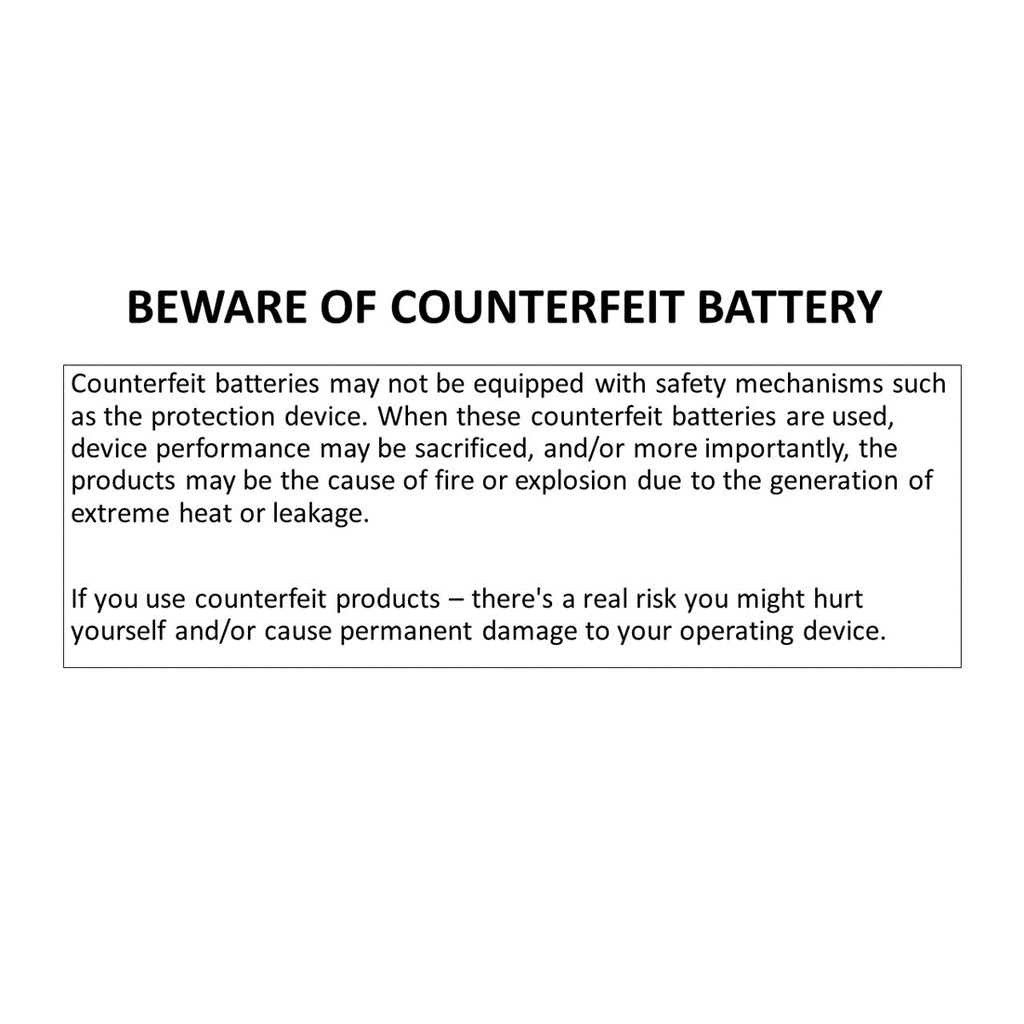 BEWARE OF COUNTERFEIT BATTERY

Counterfeit batteries may not be equipped with safety mechanisms such as the protection device. When these counterfeit batteries are used, device performance may be sacrificed, and/or more importantly, the products may be the cause of fire or explosion due to the generation of extreme heat or leakage.

If you use counterfeit products – there's a real risk you might hurt yourself and/or cause permanent damage to your operating device.